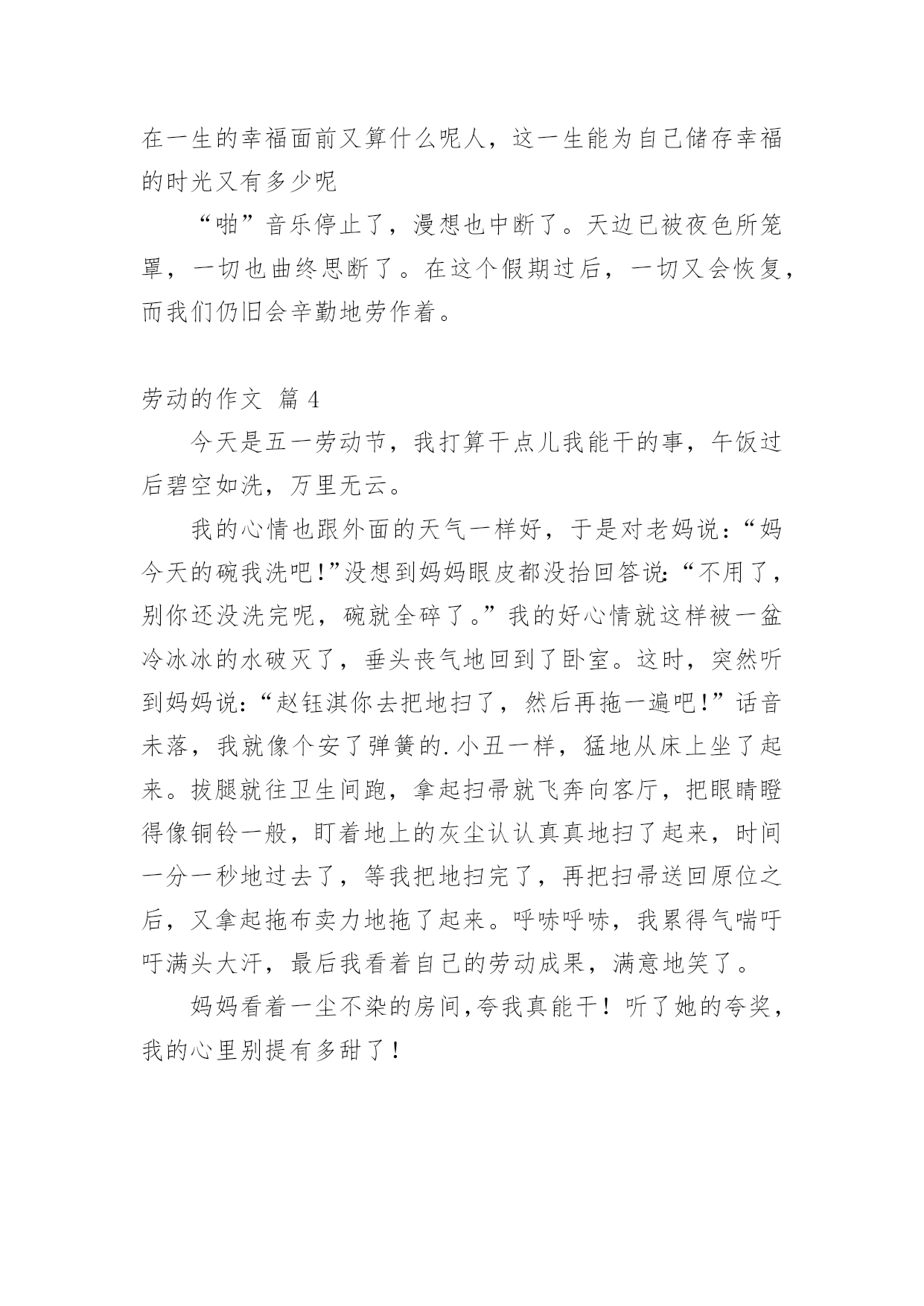 在一生的幸福面前又算什么呢人，这一生能为自己储存幸福的时光又有多少呢

“啪”音乐停止了，漫想也中断了。天边已被夜色所笼罩，一切也曲终思断了。在这个假期过后，一切又会恢复，而我们仍旧会辛勤地劳作着。

劳动的作文 篇 4

今天是五一劳动节，我打算干点儿我能干的事，午饭过后碧空如洗，万里无云。

我的心情也跟外面的天气一样好，于是对老妈说：“妈今天的碗我洗吧！”没想到妈妈眼皮都没抬回答说：“不用了，别你还没洗完呢，碗就全碎了。”我的好心情就这样被一盆冷冰冰的水破灭了，垂头丧气地回到了卧室。这时，突然听到妈妈说：“赵钰淇你去把地扫了，然后再拖一遍吧！”话音未落，我就像个安了弹簧的.小丑一样，猛地从床上坐了起来。拔腿就往卫生间跑，拿起扫帚就飞奔向客厅，把眼睛瞪得像铜铃一般，盯着地上的灰尘认认真真地扫了起来，时间一分一秒地过去了，等我把地扫完了，再把扫帚送回原位之后，又拿起拖布卖力地拖了起来。呼哧呼哧，我累得气喘吁吁满头大汗，最后我看着自己的劳动成果，满意地笑了。

妈妈看着一尘不染的房间，夸我真能干！听了她的夸奖，我的心里别提有多甜了！